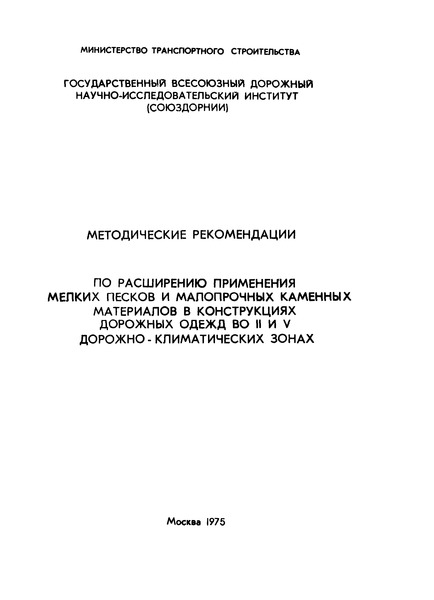 МИНИСТЕРСТВО ТРАНСПОРТНОГО СТРОИТЕЛЬСТВА

ГОСУДАРСТВЕННЫЙ ВСЕСОЮЗНЫЙ ДОРОЖНЫЙ НАУЧНО-ИССЛЕДОВАТЕЛЬСКИЙ ИНСТИТУТ (СОЮЗДОРНИИ)

МЕТОДИЧЕСКИЕ РЕКОМЕНДАЦИИ

ПО РАСШИРЕНИЮ ПРИМЕНЕНИЯ МЕЛКИХ ПЕСКОВ И МАЛОПРОЧНЫХ КАМЕННЫХ МАТЕРИАЛОВ В КОНСТРУКЦИЯХ ДОРОЖНЫХ ОДЕЖД ВО II И V ДОРОЖНО - КЛИМАТИЧЕСКИХ ЗОНАХ

Москва 1975